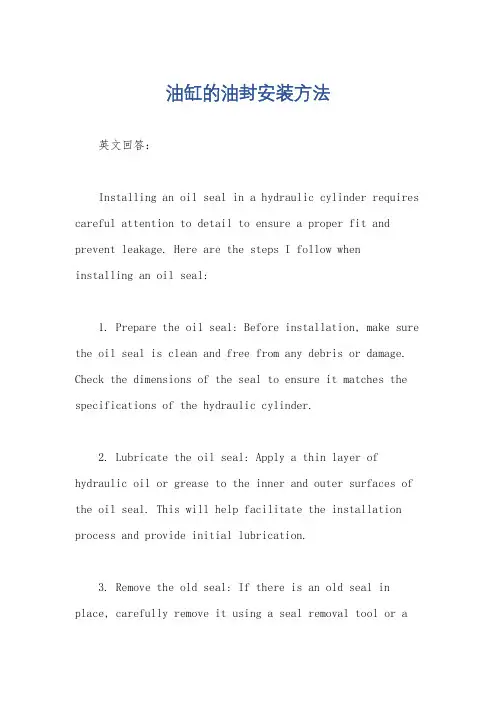 油缸的油封安装方法

英文回答：

Installing an oil seal in a hydraulic cylinder requires careful attention to detail to ensure a proper fit and prevent leakage. Here are the steps I follow when installing an oil seal:

1. Prepare the oil seal: Before installation, make sure the oil seal is clean and free from any debris or damage. Check the dimensions of the seal to ensure it matches the specifications of the hydraulic cylinder.

2. Lubricate the oil seal: Apply a thin layer of hydraulic oil or grease to the inner and outer surfaces of the oil seal. This will help facilitate the installation process and provide initial lubrication.

3. Remove the old seal: If there is an old seal in place, carefully remove it using a seal removal tool or a